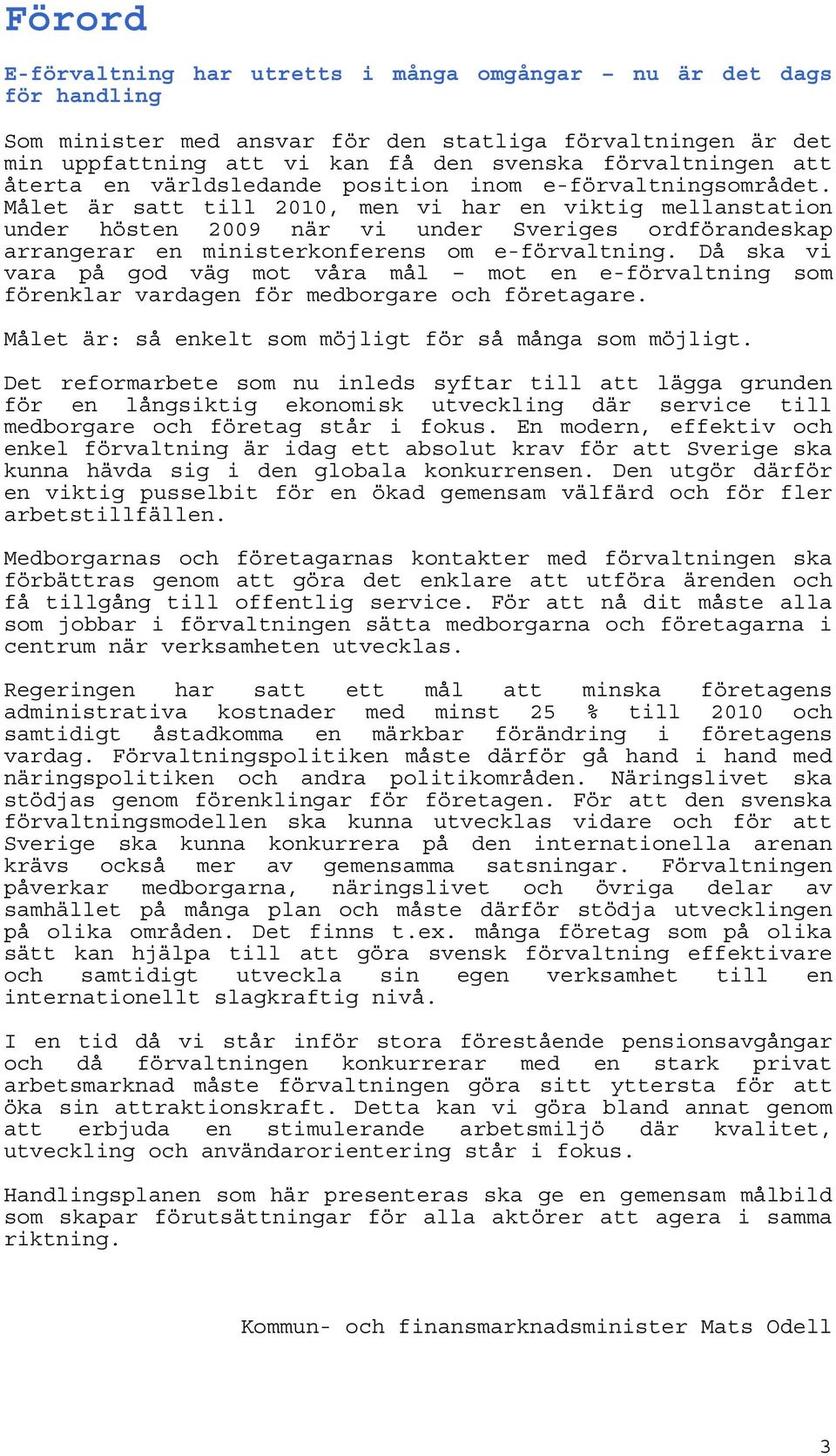 Förord

E-förvaltning har utretts i många omgångar – nu är det dags för handling

Som minister med ansvar för den statliga förvaltningen är det min uppfattning att vi kan få den svenska förvaltningen att återta en världsledande position inom e-förvaltningsområdet. Målet är satt till 2010, men vi har en viktig mellanstation under hösten 2009 när vi under Sveriges ordförandeskap arrangerar en ministerkonferens om e-förvaltning. Då ska vi vara på god väg mot våra mål – mot en e-förvaltning som förenklar vardagen för medborgare och företagare.

Målet är: så enkelt som möjligt för så många som möjligt.

Det reformarbete som nu inleds syftar till att lägga grunden för en långsiktig ekonomisk utveckling där service till medborgare och företag står i fokus. En modern, effektiv och enkel förvaltning är idag ett absolut krav för att Sverige ska kunna hävda sig i den globala konkurrensen. Den utgör därför en viktig pusselbit för en ökad gemensam välfärd och för fler arbetstillfällen.

Medborgarnas och företagarnas kontakter med förvaltningen ska förbättras genom att göra det enklare att utföra ärenden och få tillgång till offentlig service. För att nå dit måste alla som jobbar i förvaltningen sätta medborgarna och företagarna i centrum när verksamheten utvecklas.

Regeringen har satt ett mål att minska företagens administrativa kostnader med minst 25 % till 2010 och samtidigt åstadkomma en märkbar förändring i företagens vardag. Förvaltningspolitiken måste därför gå hand i hand med näringspolitiken och andra politikområden. Näringslivet ska stödjas genom förenklingar för företagen. För att den svenska förvaltningsmodellen ska kunna utvecklas vidare och för att Sverige ska kunna konkurrera på den internationella arenan krävs också mer av gemensamma satsningar. Förvaltningen påverkar medborgarna, näringslivet och övriga delar av samhället på många plan och måste därför stödja utvecklingen på olika områden. Det finns t.ex. många företag som på olika sätt kan hjälpa till att göra svensk förvaltning effektivare och samtidigt utveckla sin egen verksamhet till en internationellt slagkraftig nivå.

I en tid då vi står inför stora förestående pensionsavgångar och då förvaltningen konkurrerar med en stark privat arbetsmarknad måste förvaltningen göra sitt yttersta för att öka sin attraktionskraft. Detta kan vi göra bland annat genom att erbjuda en stimulerande arbetsmiljö där kvalitet, utveckling och användarorientering står i fokus.

Handlingsplanen som här presenteras ska ge en gemensam målbild som skapar förutsättningar för alla aktörer att agera i samma riktning.

Kommun- och finansmarknadsminister Mats Odell

3